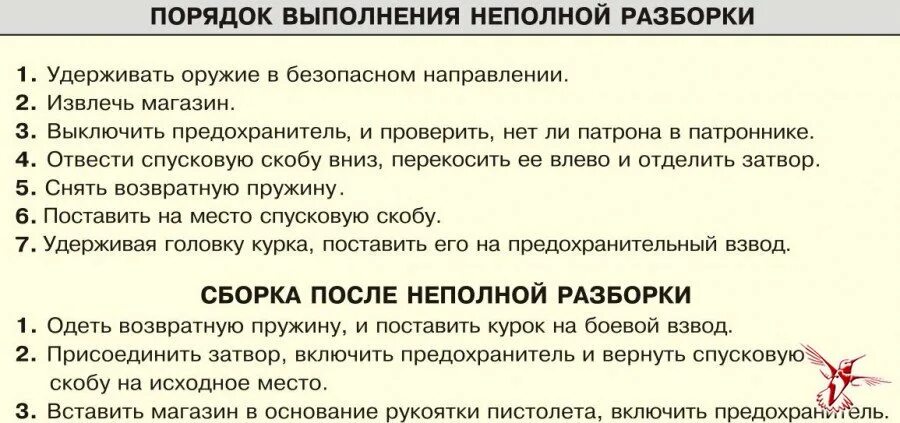 ПОРЯДОК ВЫПОЛНЕНИЯ НЕПОЛНОЙ РАЗБОРКИ

1. Удерживать оружие в безопасном направлении.
2. Извлечь магазин.
3. Выключить предохранитель, и проверить, нет ли патрона в патроннике.
4. Отвести спусковую скобу вниз, перекосить ее влево и отделить затвор.
5. Снять возвратную пружину.
6. Поставить на место спусковую скобу.
7. Удерживая головку курка, поставить его на предохранительный взвод.

СБОРКА ПОСЛЕ НЕПОЛНОЙ РАЗБОРКИ

1. Одеть возвратную пружину, и поставить курок на боевой взвод.
2. Присоединить затвор, включить предохранитель и вернуть спусковую скобу на исходное место.
3. Вставить магазин в основание рукоятки пистолета, включить предохранитель.